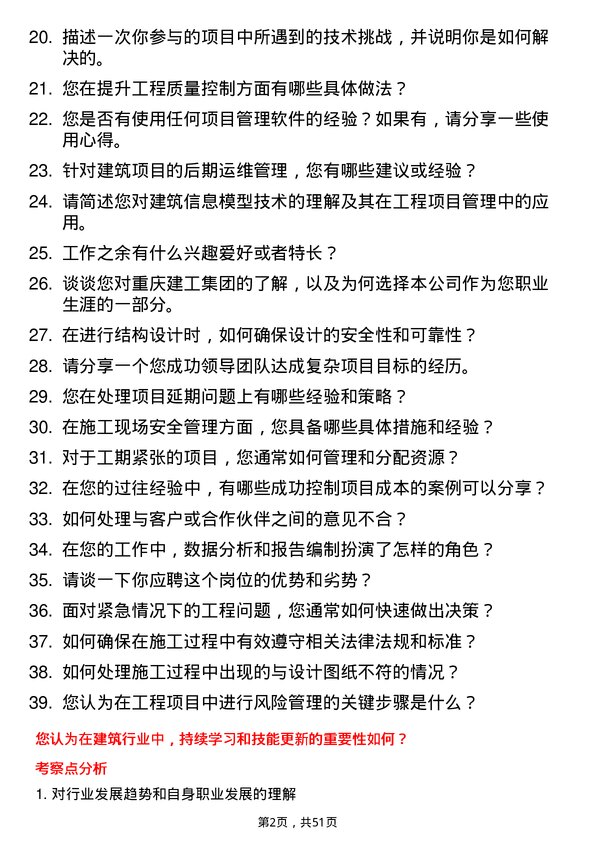 20. 描述一次你参与的项目中所遇到的技术挑战，并说明你是如何解决的。

21. 您在提升工程质量控制方面有哪些具体做法？

22. 您是否有使用任何项目管理软件的经验？如果有，请分享一些使用心得。

23. 针对建筑项目的后期运维管理，您有哪些建议或经验？

24. 请简述您对建筑信息模型技术的理解及其在工程项目管理中的应用。

25. 工作之余有什么兴趣爱好或者特长？

26. 谈谈您对重庆建工集团的了解，以及为何选择本公司作为您职业生涯的一部分。

27. 在进行结构设计时，如何确保设计的安全性和可靠性？

28. 请分享一个您成功领导团队达成复杂项目目标的经历。

29. 您在处理项目延期问题上有哪些经验和策略？

30. 在施工现场安全管理方面，您具备哪些具体措施和经验？

31. 对于工期紧张的项目，您通常如何管理和分配资源？

32. 在您的过往经验中，有哪些成功控制项目成本的案例可以分享？

33. 如何处理与客户或合作伙伴之间的意见不合？

34. 在您的工作中，数据分析和报告编制扮演了怎样的角色？

35. 请谈一下你应聘这个岗位的优势和劣势？

36. 面对紧急情况下的工程问题，您通常如何快速做出决策？

37. 如何确保在施工过程中有效遵守相关法律法规和标准？

38. 如何处理施工过程中出现的与设计图纸不符的情况？

39. 您认为在工程项目中进行风险管理的关键步骤是什么？

您认为在建筑行业中，持续学习和技能更新的重要性如何？

考察点分析

1. 对行业发展趋势和自身职业发展的理解

第2页，共51页